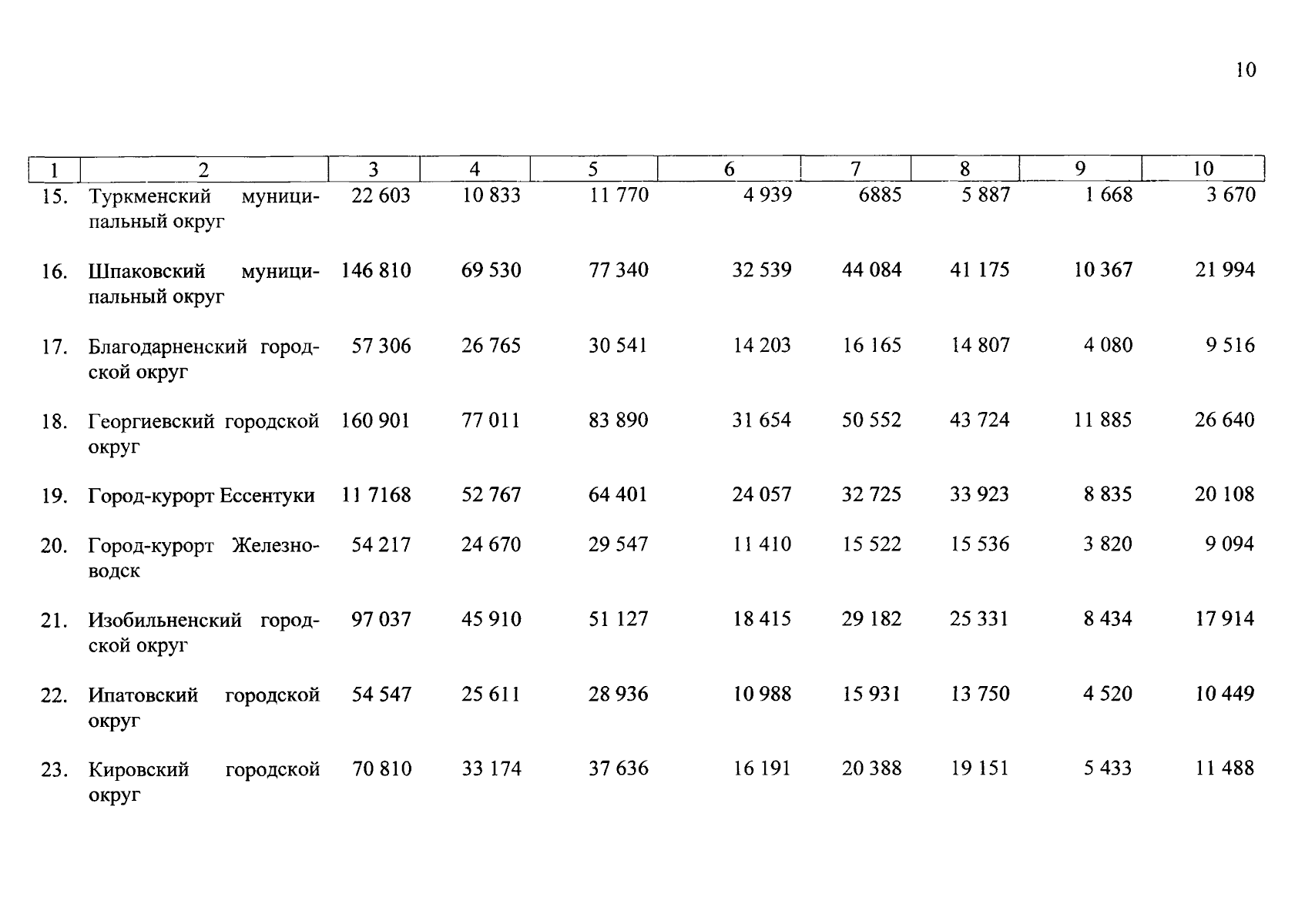 10

| 1 | 2 | 3 | 4 | 5 | 6 | 7 | 8 | 9 | 10 |
|---|---|---|---|---|---|---|---|---|---|
| 15. | Туркменский муниципальный округ | 22 603 | 10 833 | 11 770 | 4 939 | 6885 | 5 887 | 1 668 | 3 670 |
| 16. | Шпаковский муниципальный округ | 146 810 | 69 530 | 77 340 | 32 539 | 44 084 | 41 175 | 10 367 | 21 994 |
| 17. | Благодарненский городской округ | 57 306 | 26 765 | 30 541 | 14 203 | 16 165 | 14 807 | 4 080 | 9 516 |
| 18. | Георгиевский городской округ | 160 901 | 77 011 | 83 890 | 31 654 | 50 552 | 43 724 | 11 885 | 26 640 |
| 19. | Город-курорт Ессентуки | 11 7168 | 52 767 | 64 401 | 24 057 | 32 725 | 33 923 | 8 835 | 20 108 |
| 20. | Город-курорт Железноводск | 54 217 | 24 670 | 29 547 | 11 410 | 15 522 | 15 536 | 3 820 | 9 094 |
| 21. | Изобильненский городской округ | 97 037 | 45 910 | 51 127 | 18 415 | 29 182 | 25 331 | 8 434 | 17 914 |
| 22. | Ипатовский городской округ | 54 547 | 25 611 | 28 936 | 10 988 | 15 931 | 13 750 | 4 520 | 10 449 |
| 23. | Кировский городской округ | 70 810 | 33 174 | 37 636 | 16 191 | 20 388 | 19 151 | 5 433 | 11 488 |